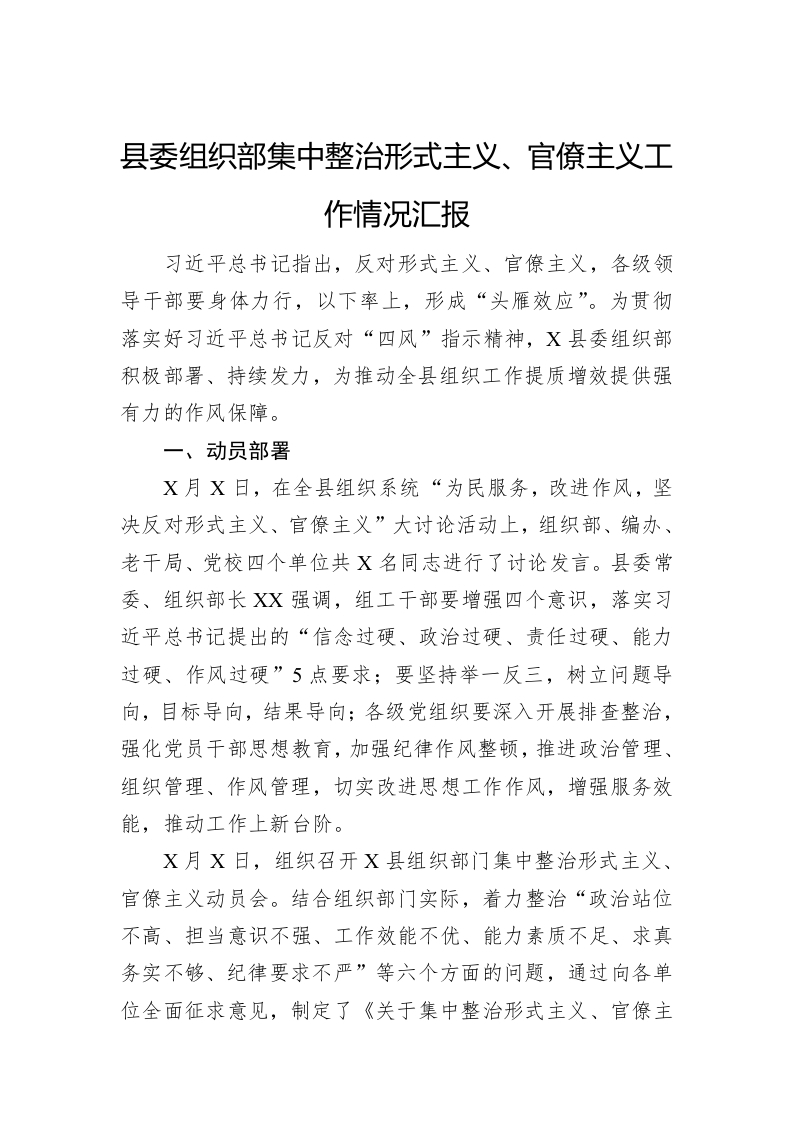 县委组织部集中整治形式主义、官僚主义工作情况汇报

习近平总书记指出，反对形式主义、官僚主义，各级领导干部要身体力行，以下率上，形成“头雁效应”。为贯彻落实好习近平总书记反对“四风”指示精神，X县委组织部积极部署、持续发力，为推动全县组织工作提质增效提供强有力的作风保障。

一、动员部署

X月X日，在全县组织系统“为民服务，改进作风，坚决反对形式主义、官僚主义”大讨论活动上，组织部、编办、老干局、党校四个单位共X名同志进行了讨论发言。县委常委、组织部长XX强调，组工干部要增强四个意识，落实习近平总书记提出的“信念过硬、政治过硬、责任过硬、能力过硬、作风过硬”5点要求；要坚持举一反三，树立问题导向，目标导向，结果导向；各级党组织要深入开展排查整治，强化党员干部思想教育，加强纪律作风整顿，推进政治管理、组织管理、作风管理，切实改进思想工作作风，增强服务效能，推动工作上新台阶。

X月X日，组织召开X县组织部门集中整治形式主义、官僚主义动员会。结合组织部门实际，着力整治“政治站位不高、担当意识不强、工作效能不优、能力素质不足、求真务实不够、纪律要求不严”等六个方面的问题，通过向各单位全面征求意见，制定了《关于集中整治形式主义、官僚主